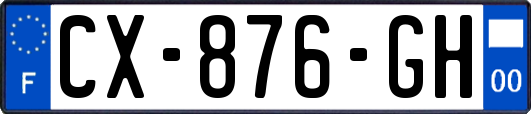 F
CX-876-GH
00